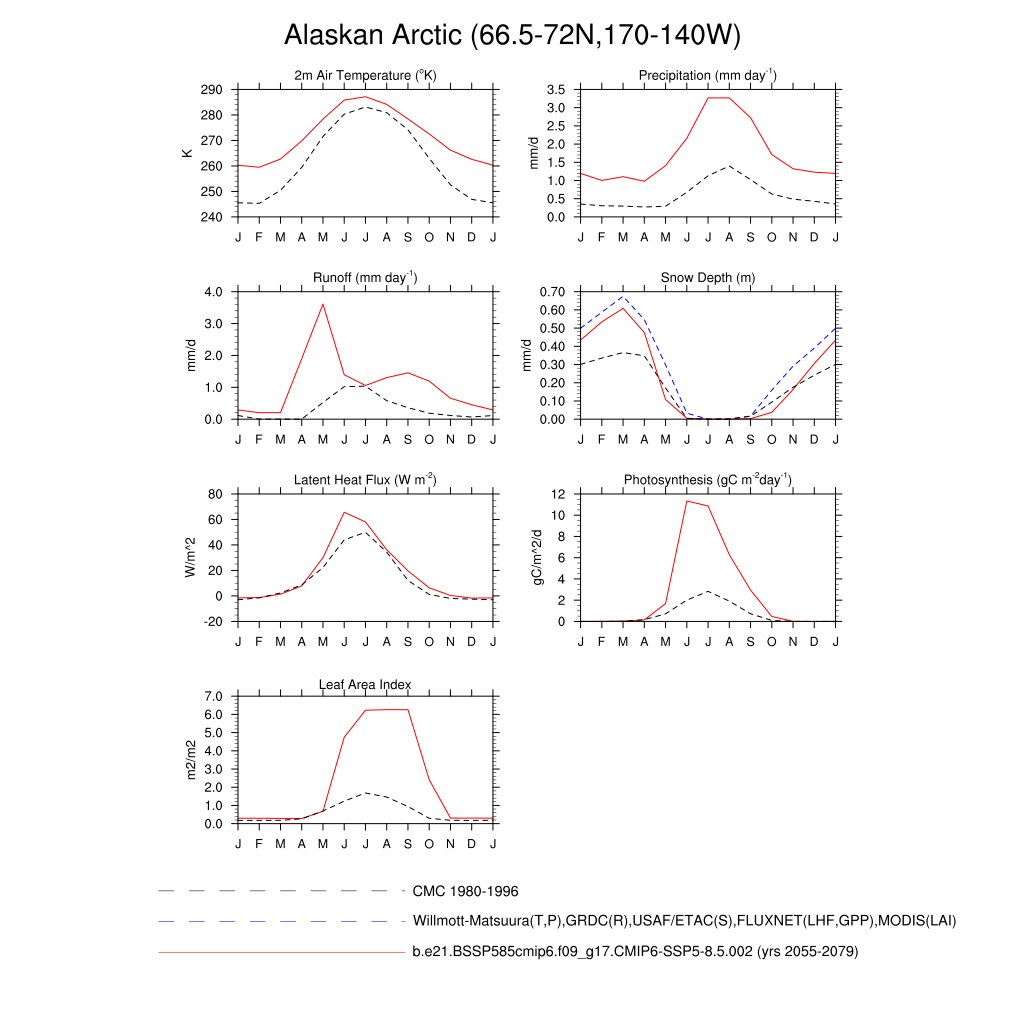 Alaskan Arctic (66.5-72N,170-140W)

2m Air Temperature ($^{o}$K)

K

290
280
270
260
250
240

J F M A M J J A S O N D J

Precipitation (mm day$^{-1}$)

mm/d

3.5
3.0
2.5
2.0
1.5
1.0
0.5
0.0

J F M A M J J A S O N D J

Runoff (mm day$^{-1}$)

mm/d

4.0
3.0
2.0
1.0
0.0

J F M A M J J A S O N D J

Snow Depth (m)

mm/d

0.70
0.60
0.50
0.40
0.30
0.20
0.10
0.00

J F M A M J J A S O N D J

Latent Heat Flux (W m$^{-2}$)

W/m^2

80
60
40
20
0
-20

J F M A M J J A S O N D J

Photosynthesis (gC m$^{-2}$day$^{-1}$)

gC/m^2/d

12
10
8
6
4
2
0

J F M A M J J A S O N D J

Leaf Area Index

m2/m2

7.0
6.0
5.0
4.0
3.0
2.0
1.0
0.0

J F M A M J J A S O N D J

CMC 1980-1996

Willmott-Matsuura(T,P),GRDC(R),USAF/ETAC(S),FLUXNET(LHF,GPP),MODIS(LAI)

b.e21.BSSP585cmip6.f09_g17.CMIP6-SSP5-8.5.002 (yrs 2055-2079)